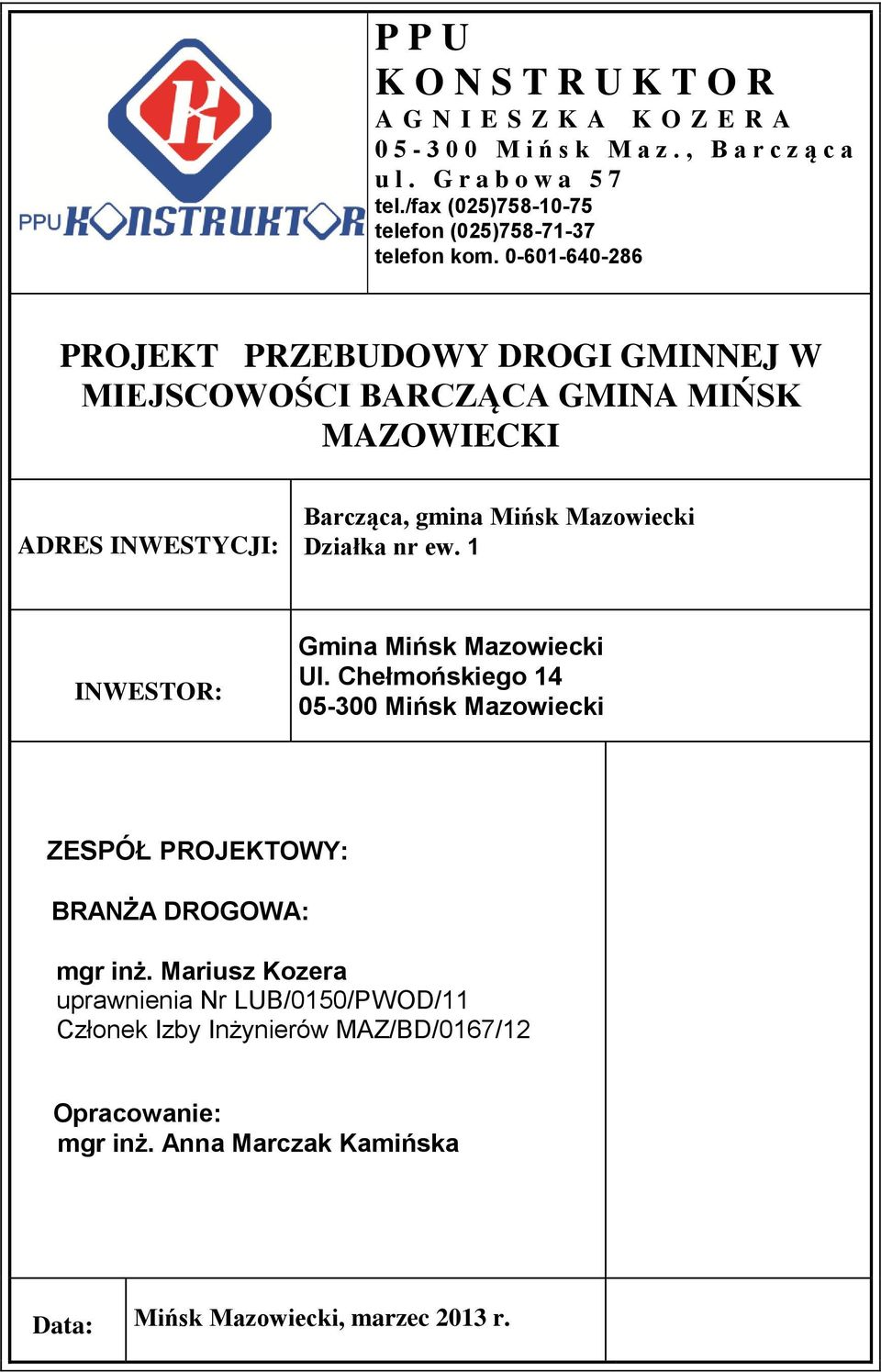 K
PPU KONSTRUKTOR

P P U
K O N S T R U K T O R
A G N I E S Z K A K O Z E R A
0 5 - 3 0 0 M i ń s k M a z . , B a r c z ą c a
u l . G r a b o w a 5 7
tel./fax (025)758-10-75
telefon (025)758-71-37
telefon kom. 0-601-640-286

PROJEKT PRZEBUDOWY DROGI GMINNEJ W MIEJSCOWOŚCI BARCZĄCA GMINA MIŃSK MAZOWIECKI

ADRES INWESTYCJI:

Barcząca, gmina Mińsk Mazowiecki
Działka nr ew. 1

INWESTOR:

Gmina Mińsk Mazowiecki
Ul. Chełmońskiego 14
05-300 Mińsk Mazowiecki

ZESPÓŁ PROJEKTOWY:

BRANŻA DROGOWA:

mgr inż. Mariusz Kozera
uprawnienia Nr LUB/0150/PWOD/11
Członek Izby Inżynierów MAZ/BD/0167/12

Opracowanie:
mgr inż. Anna Marczak Kamińska

Data:

Mińsk Mazowiecki, marzec 2013 r.